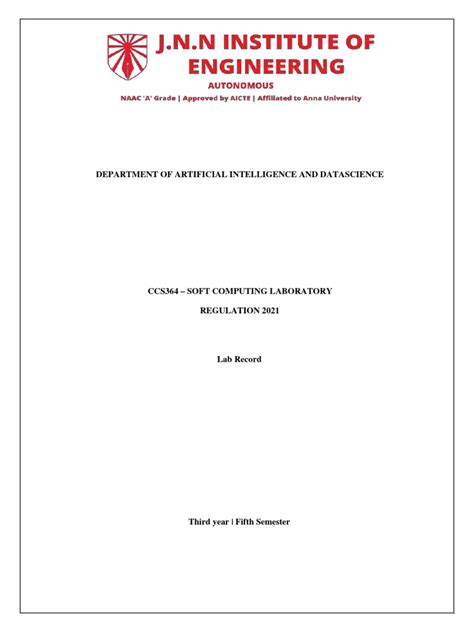 J.N.N INSTITUTE OF ENGINEERING
AUTONOMOUS
NAAC 'A' Grade | Approved by AICTE | Affiliated to Anna University

DEPARTMENT OF ARTIFICIAL INTELLIGENCE AND DATASCIENCE

CCS364 – SOFT COMPUTING LABORATORY

REGULATION 2021

Lab Record

Third year | Fifth Semester